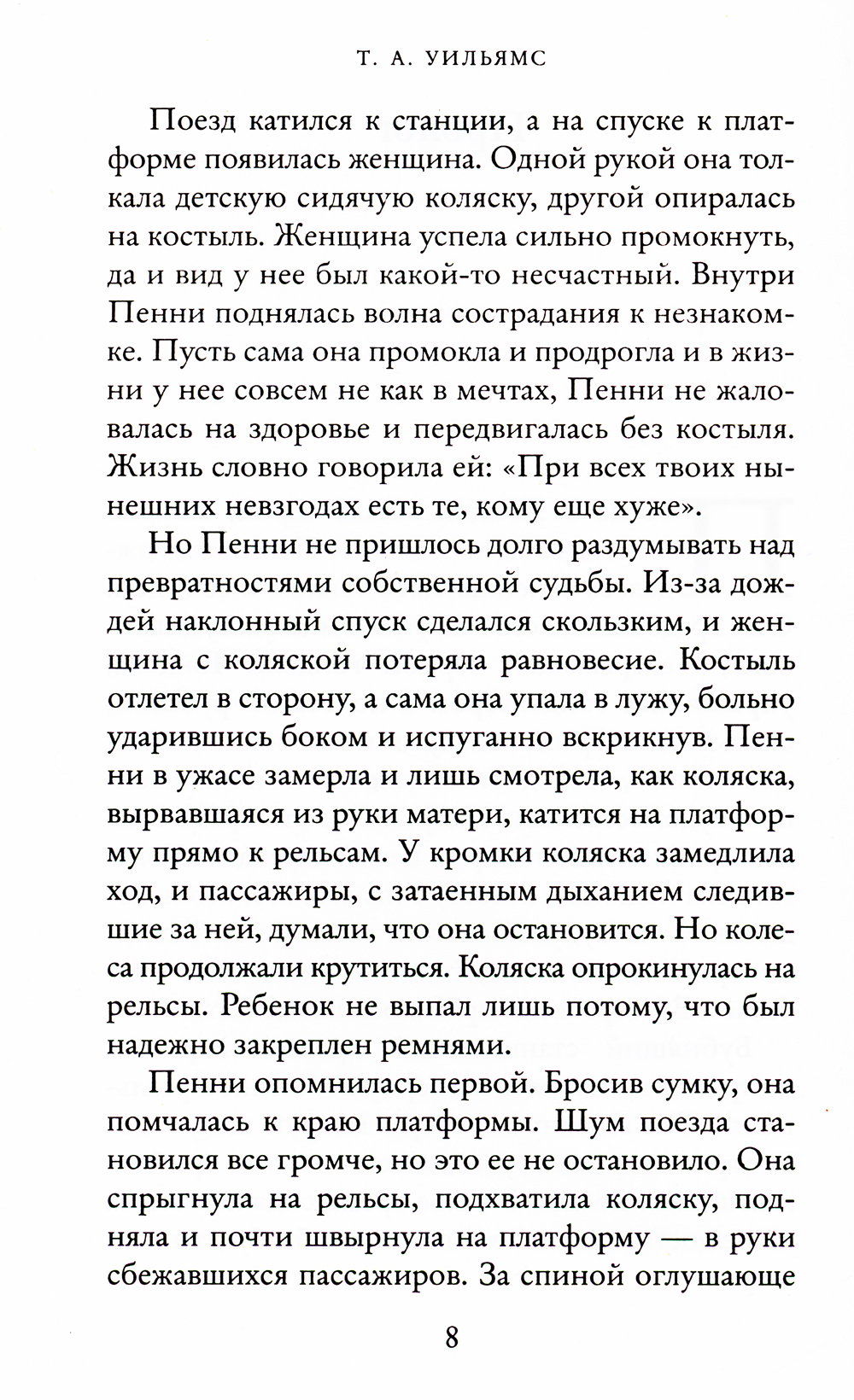 Т. А. УИЛЬЯМС

Поезд катился к станции, а на спуске к платформе появилась женщина. Одной рукой она толкала детскую сидячую коляску, другой опиралась на костыль. Женщина успела сильно промокнуть, да и вид у нее был какой-то несчастный. Внутри Пенни поднялась волна сострадания к незнакомке. Пусть сама она промокла и продрогла и в жизни у нее совсем не как в мечтах, Пенни не жаловалась на здоровье и передвигалась без костыля. Жизнь словно говорила ей: «При всех твоих нынешних невзгодах есть те, кому еще хуже».

Но Пенни не пришлось долго раздумывать над превратностями собственной судьбы. Из-за дождей наклонный спуск сделался скользким, и женщина с коляской потеряла равновесие. Костыль отлетел в сторону, а сама она упала в лужу, больно ударившись боком и испуганно вскрикнув. Пенни в ужасе замерла и лишь смотрела, как коляска, вырвавшаяся из руки матери, катится на платформу прямо к рельсам. У кромки коляска замедлила ход, и пассажиры, с затаенным дыханием следившие за ней, думали, что она остановится. Но колеса продолжали крутиться. Коляска опрокинулась на рельсы. Ребенок не выпал лишь потому, что был надежно закреплен ремнями.

Пенни опомнилась первой. Бросив сумку, она помчалась к краю платформы. Шум поезда становился все громче, но это ее не остановило. Она спрыгнула на рельсы, подхватила коляску, подняла и почти швырнула на платформу — в руки сбежавшихся пассажиров. За спиной оглушающе

8